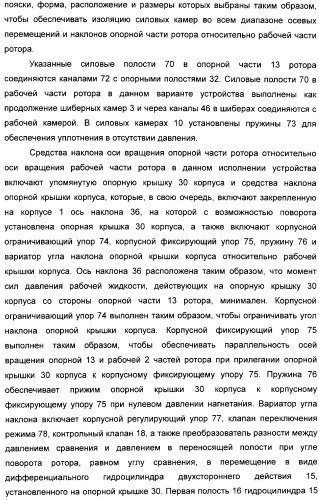 пояски, форма, расположение и размеры которых выбраны таким образом, чтобы обеспечивать изоляцию силовых камер во всем диапазоне осевых перемещений и наклонов опорной части ротора относительно рабочей части ротора.

Указанные силовые полости 70 в опорной части 13 ротора соединяются каналами 72 с опорными полостями 32. Силовые полости 70 в рабочей части ротора в данном варианте устройства выполнены как продолжение шиберных камер 3 и через каналы 46 в шиберах соединяются с рабочей камерой. В силовых камерах 10 установлены пружины 73 для обеспечения уплотнения в отсутствии давления.

Средства наклона оси вращения опорной части ротора относительно оси вращения рабочей части ротора в данном исполнении устройства включают упомянутую опорную крышку 30 корпуса и средства наклона опорной крышки корпуса, которые, в свою очередь, включают закрепленную на корпусе 1 ось наклона 36, на которой с возможностью поворота установлена опорная крышка 30 корпуса, а также включают корпусной ограничивающий упор 74, корпусной фиксирующий упор 75, пружину 76 и вариатор угла наклона опорной крышки корпуса относительно рабочей крышки корпуса. Ось наклона 36 расположена таким образом, что момент сил давления рабочей жидкости, действующих на опорную крышку 30 корпуса со стороны опорной части 13 ротора, минимален. Корпусной ограничивающий упор 74 выполнен таким образом, чтобы ограничивать угол наклона опорной крышки корпуса. Корпусной фиксирующий упор 75 выполнен таким образом, чтобы обеспечивать параллельность осей вращения опорной 13 и рабочей 2 частей ротора при прилегании опорной крышки 30 корпуса к корпусному фиксирующему упору 75. Пружина 76 обеспечивает прижим опорной крышки 30 корпуса к корпусному фиксирующему упору 75 при нулевом давлении нагнетания. Вариатор угла наклона включает корпусной регулирующий упор 77, клапан переключения режима 78, контрольный клапан 18, а также преобразователь разности между давлением сравнения и давлением в переносящей полости при угле поворота ротора, равном углу сравнения, в перемещение в виде дифференциального гидроцилиндра двухстороннего действия 15, установленного на опорной крышке 30. Первая полость 16 гидроцилиндра 15